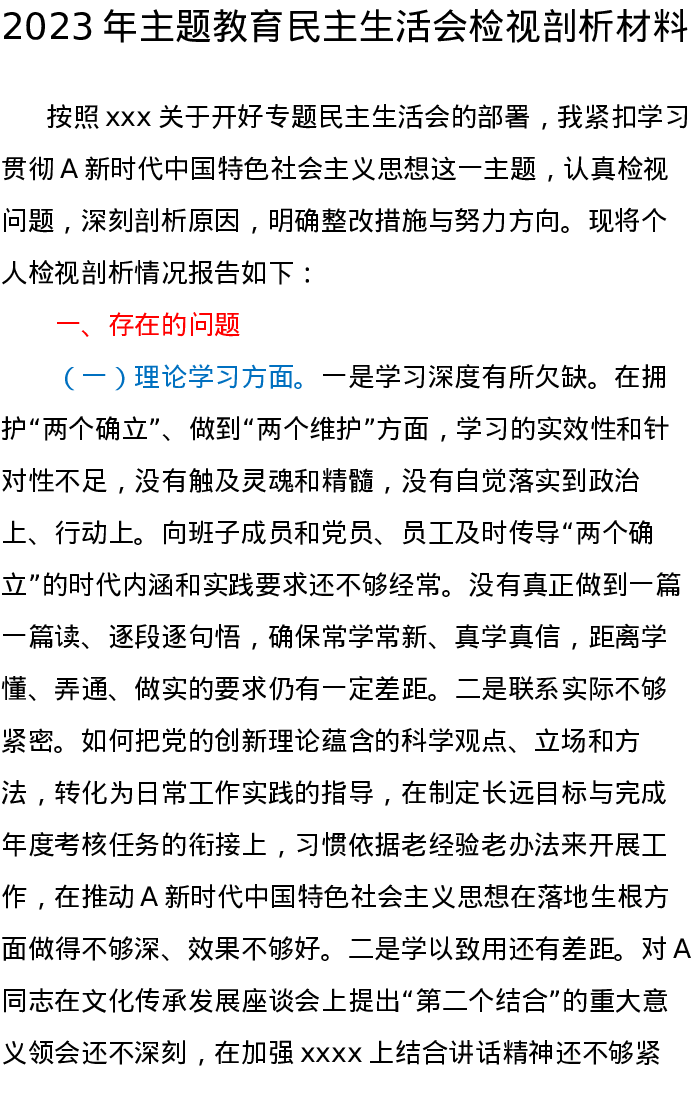 2023 年主题教育民主生活会检视剖析材料

按照 xxx 关于开好专题民主生活会的部署，我紧扣学习贯彻 A 新时代中国特色社会主义思想这一主题，认真检视问题，深刻剖析原因，明确整改措施与努力方向。现将个人检视剖析情况报告如下：

一、存在的问题

（一）理论学习方面。一是学习深度有所欠缺。在拥护“两个确立”、做到“两个维护”方面，学习的实效性和针对性不足，没有触及灵魂和精髓，没有自觉落实到政治上、行动上。向班子成员和党员、员工及时传导“两个确立”的时代内涵和实践要求还不够经常。没有真正做到一篇一篇读、逐段逐句悟，确保常学常新、真学真信，距离学懂、弄通、做实的要求仍有一定差距。二是联系实际不够紧密。如何把党的创新理论蕴含的科学观点、立场和方法，转化为日常工作实践的指导，在制定长远目标与完成年度考核任务的衔接上，习惯依据老经验老办法来开展工作，在推动 A 新时代中国特色社会主义思想在落地生根方面做得不够深、效果不够好。二是学以致用还有差距。对 A 同志在文化传承发展座谈会上提出“第二个结合”的重大意义领会还不深刻，在加强 xxxx 上结合讲话精神还不够紧